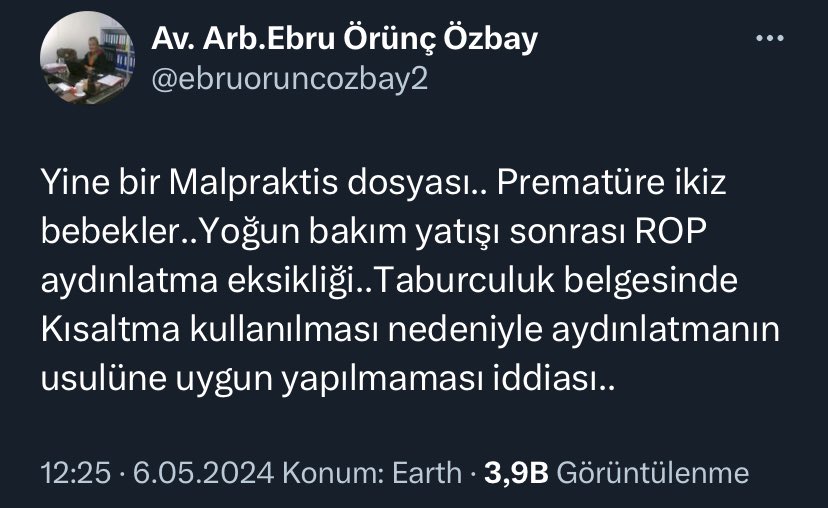 Av. Arb.Ebru Örünç Özbay
@ebruoruncozbay2

Yine bir Malpraktis dosyası.. Prematüre ikiz bebekler..Yoğun bakım yatışı sonrası ROP aydınlatma eksikliği..Taburculuk belgesinde Kısaltma kullanılması nedeniyle aydınlatmanın usulüne uygun yapılmaması iddiası..

12:25 · 6.05.2024 Konum: Earth · 3,9B Görüntülenme